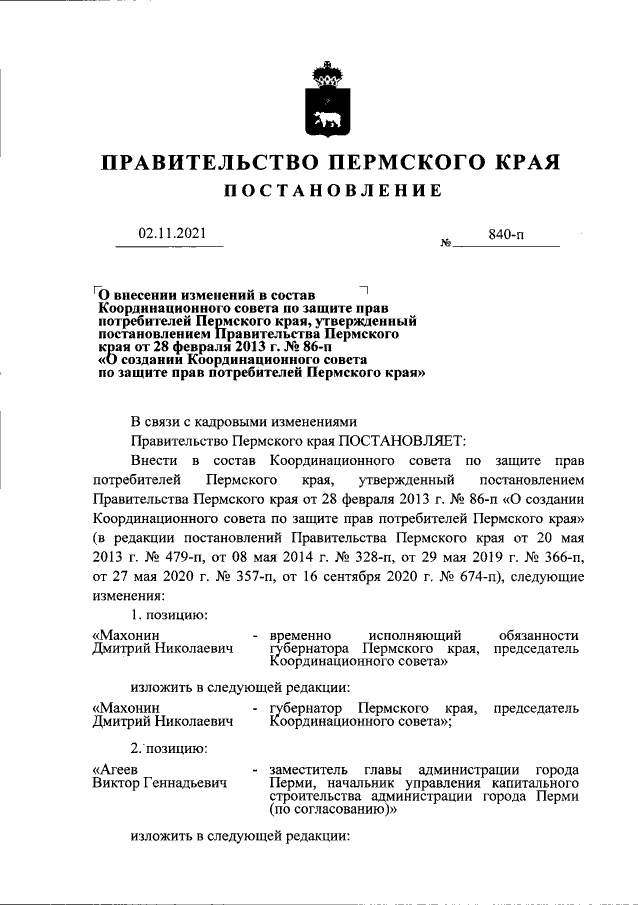 ПРАВИТЕЛЬСТВО ПЕРМСКОГО КРАЯ
ПОСТАНОВЛЕНИЕ

02.11.2021 № 840-п

О внесении изменений в состав Координационного совета по защите прав потребителей Пермского края, утвержденный постановлением Правительства Пермского края от 28 февраля 2013 г. № 86-п «О создании Координационного совета по защите прав потребителей Пермского края»

В связи с кадровыми изменениями

Правительство Пермского края ПОСТАНОВЛЯЕТ:

Внести в состав Координационного совета по защите прав потребителей Пермского края, утвержденный постановлением Правительства Пермского края от 28 февраля 2013 г. № 86-п «О создании Координационного совета по защите прав потребителей Пермского края» (в редакции постановлений Правительства Пермского края от 20 мая 2013 г. № 479-п, от 08 мая 2014 г. № 328-п, от 29 мая 2019 г. № 366-п, от 27 мая 2020 г. № 357-п, от 16 сентября 2020 г. № 674-п), следующие изменения:

1. позицию:

«Махонин Дмитрий Николаевич - временно исполняющий обязанности губернатора Пермского края, председатель Координационного совета»

изложить в следующей редакции:

«Махонин Дмитрий Николаевич - губернатор Пермского края, председатель Координационного совета»;

2. позицию:

«Агеев Виктор Геннадьевич - заместитель главы администрации города Перми, начальник управления капитального строительства администрации города Перми (по согласованию)»

изложить в следующей редакции: